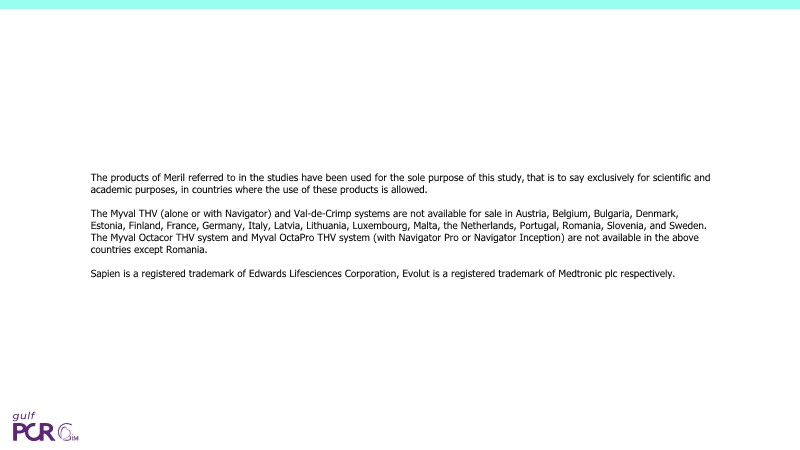 The products of Meril referred to in the studies have been used for the sole purpose of this study, that is to say exclusively for scientific and academic purposes, in countries where the use of these products is allowed.

The Myval THV (alone or with Navigator) and Val-de-Crimp systems are not available for sale in Austria, Belgium, Bulgaria, Denmark, Estonia, Finland, France, Germany, Italy, Latvia, Lithuania, Luxembourg, Malta, the Netherlands, Portugal, Romania, Slovenia, and Sweden. The Myval Octacor THV system and Myval OctaPro THV system (with Navigator Pro or Navigator Inception) are not available in the above countries except Romania.

Sapien is a registered trademark of Edwards Lifesciences Corporation, Evolut is a registered trademark of Medtronic plc respectively.

gulf PCR GIM